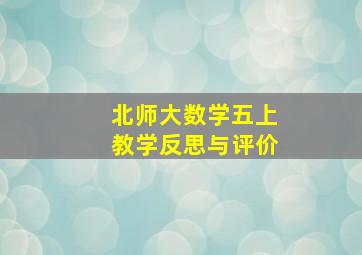 北师大数学五上
教学反思与评价